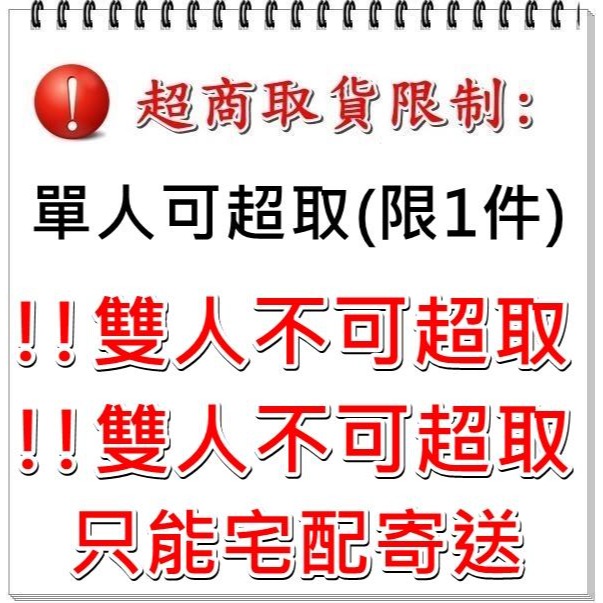 超商取貨限制:

單人可超取(限1件)

!!雙人不可超取

!!雙人不可超取

只能宅配寄送